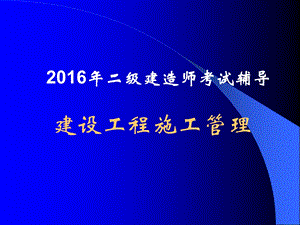 2016年二级建造师考试辅导

建设工程施工管理